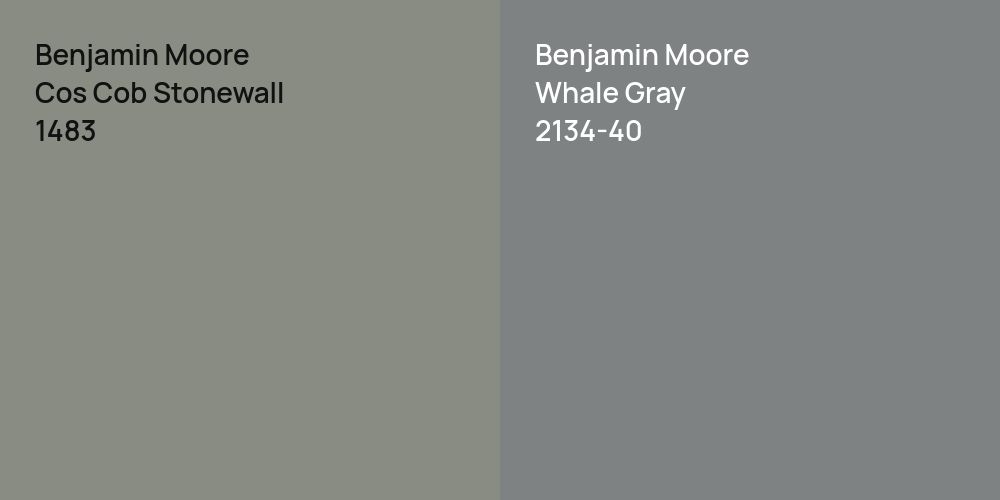 Benjamin Moore
Cos Cob Stonewall
1483

Benjamin Moore
Whale Gray
2134-40